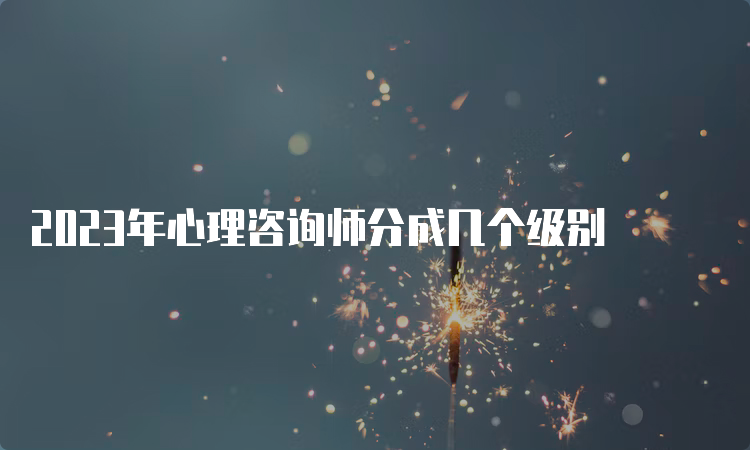 2023年心理咨询师分成几个级别